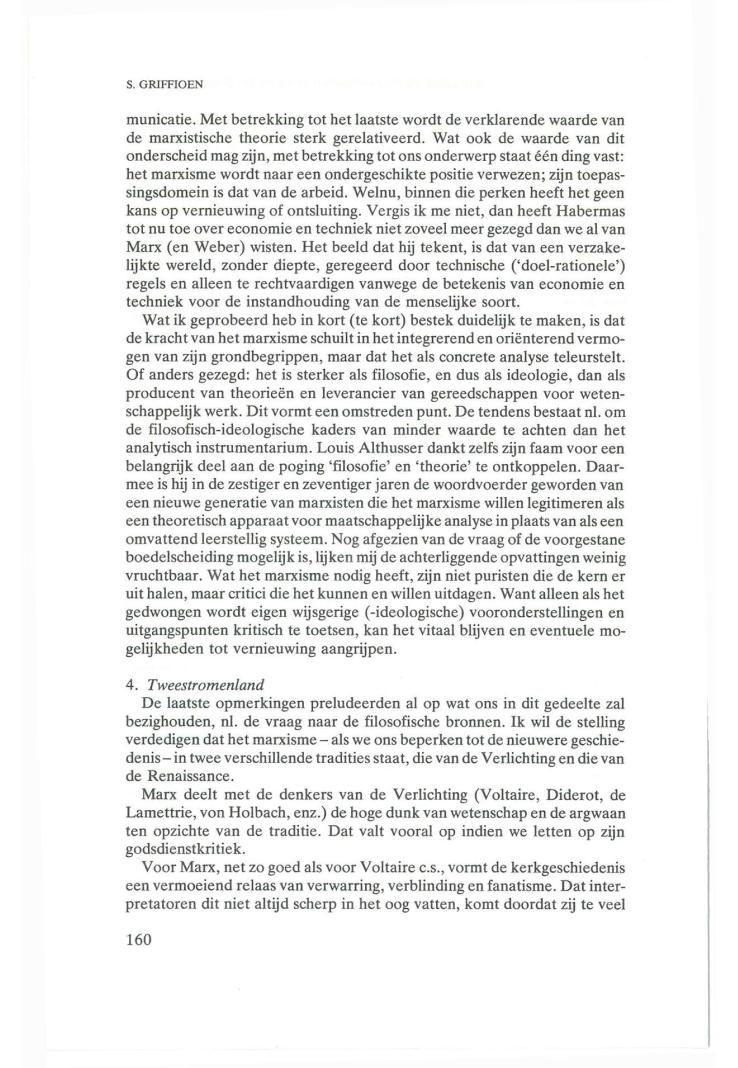 S. GRIFFIOEN

municatie. Met betrekking tot het laatste wordt de verklarende waarde van de marxistische theorie sterk gerelativeerd. Wat ook de waarde van dit onderscheid mag zijn, met betrekking tot ons onderwerp staat één ding vast: het marxisme wordt naar een ondergeschikte positie verwezen; zijn toepassingsdomein is dat van de arbeid. Welnu, binnen die perken heeft het geen kans op vernieuwing of ontsluiting. Vergis ik me niet, dan heeft Habermas tot nu toe over economie en techniek niet zoveel meer gezegd dan we al van Marx (en Weber) wisten. Het beeld dat hij tekent, is dat van een verzakelijkte wereld, zonder diepte, geregeerd door technische ('doel-rationele') regels en alleen te rechtvaardigen vanwege de betekenis van economie en techniek voor de instandhouding van de menselijke soort.

Wat ik geprobeerd heb in kort (te kort) bestek duidelijk te maken, is dat de kracht van het marxisme schuilt in het integrerend en oriënterend vermogen van zijn grondbegrippen, maar dat het als concrete analyse teleurstelt. Of anders gezegd: het is sterker als filosofie, en dus als ideologie, dan als producent van theorieën en leverancier van gereedschappen voor wetenschappelijk werk. Dit vormt een omstreden punt. De tendens bestaat nl. om de filosofisch-ideologische kaders van minder waarde te achten dan het analytisch instrumentarium. Louis Althusser dankt zelfs zijn faam voor een belangrijk deel aan de poging 'filosofie' en 'theorie' te ontkoppelen. Daarmee is hij in de zestiger en zeventiger jaren de woordvoerder geworden van een nieuwe generatie van marxisten die het marxisme willen legitimeren als een theoretisch apparaat voor maatschappelijke analyse in plaats van als een omvattend leerstellig systeem. Nog afgezien van de vraag of de voorgestane boedelscheiding mogelijk is, lijken mij de achterliggende opvattingen weinig vruchtbaar. Wat het marxisme nodig heeft, zijn niet puristen die de kern er uit halen, maar critici die het kunnen en willen uitdagen. Want alleen als het gedwongen wordt eigen wijsgerige (-ideologische) vooronderstellingen en uitgangspunten kritisch te toetsen, kan het vitaal blijven en eventuele mogelijkheden tot vernieuwing aangrijpen.

4. Tweestromenland

De laatste opmerkingen preludeerden al op wat ons in dit gedeelte zal bezighouden, nl. de vraag naar de filosofische bronnen. Ik wil de stelling verdedigen dat het marxisme – als we ons beperken tot de nieuwere geschiedenis – in twee verschillende tradities staat, die van de Verlichting en die van de Renaissance.

Marx deelt met de denkers van de Verlichting (Voltaire, Diderot, de Lamettrie, von Holbach, enz.) de hoge dunk van wetenschap en de argwaan ten opzichte van de traditie. Dat valt vooral op indien we letten op zijn godsdienstkritiek.

Voor Marx, net zo goed als voor Voltaire c.s., vormt de kerkgeschiedenis een vermoeiend relaas van verwarring, verblinding en fanatisme. Dat interpretatoren dit niet altijd scherp in het oog vatten, komt doordat zij te veel

160